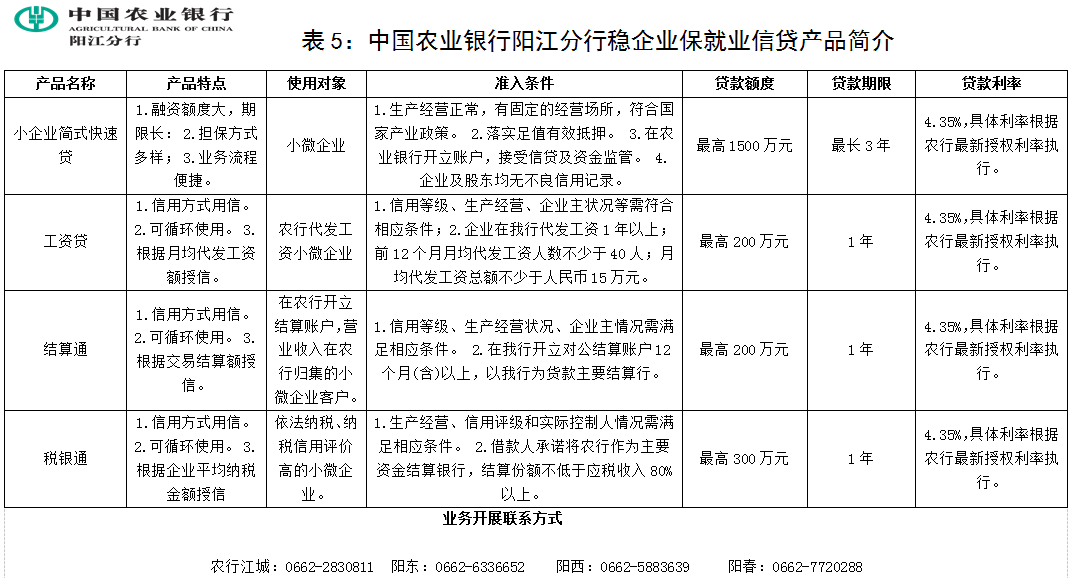 中国农业银行
AGRICULTURAL BANK OF CHINA
阳江分行

表 5：中国农业银行阳江分行稳企业保就业信贷产品简介

| 产品名称 | 产品特点 | 使用对象 | 准入条件 | 贷款额度 | 贷款期限 | 贷款利率 |
|---|---|---|---|---|---|---|
| 小企业简式快速贷 | 1.融资额度大，期限长；2.担保方式多样；3.业务流程便捷。 | 小微企业 | 1.生产经营正常，有固定的经营场所，符合国家产业政策。 2.落实足值有效抵押。 3.在农业银行开立账户，接受信贷及资金监管。 4.企业及股东均无不良信用记录。 | 最高 1500 万元 | 最长 3 年 | 4.35%,具体利率根据农行最新授权利率执行。 |
| 工资贷 | 1.信用方式用信。 2.可循环使用。 3.根据月均代发工资额授信。 | 农行代发工资小微企业 | 1.信用等级、生产经营、企业主状况等需符合相应条件；2.企业在我行代发工资 1 年以上；前 12 个月月均代发工资人数不少于 40 人；月均代发工资总额不少于人民币 15 万元。 | 最高 200 万元 | 1 年 | 4.35%,具体利率根据农行最新授权利率执行。 |
| 结算通 | 1.信用方式用信。 2.可循环使用。 3.根据交易结算额授信。 | 在农行开立结算账户,营业收入在农行归集的小微企业客户。 | 1.信用等级、生产经营状况、企业主情况需满足相应条件。 2.在我行开立对公结算账户 12 个月(含)以上，以我行为贷款主要结算行。 | 最高 200 万元 | 1 年 | 4.35%,具体利率根据农行最新授权利率执行。 |
| 税银通 | 1.信用方式用信。 2.可循环使用。 3.根据企业平均纳税金额授信 | 依法纳税、纳税信用评价高的小微企业。 | 1.生产经营、信用评级和实际控制人情况需满足相应条件。 2.借款人承诺将农行作为主要资金结算银行，结算份额不低于应税收入 80%以上。 | 最高 300 万元 | 1 年 | 4.35%,具体利率根据农行最新授权利率执行。 |

业务开展联系方式

农行江城：0662-2830811　阳东：0662-6336652　阳西：0662-5883639　阳春：0662-7720288